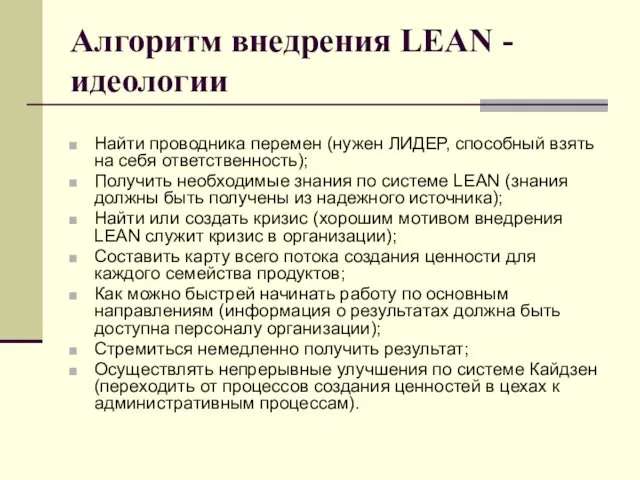 Алгоритм внедрения LEAN - идеологии

Найти проводника перемен (нужен ЛИДЕР, способный взять на себя ответственность);
Получить необходимые знания по системе LEAN (знания должны быть получены из надежного источника);
Найти или создать кризис (хорошим мотивом внедрения LEAN служит кризис в организации);
Составить карту всего потока создания ценности для каждого семейства продуктов;
Как можно быстрей начинать работу по основным направлениям (информация о результатах должна быть доступна персоналу организации);
Стремиться немедленно получить результат;
Осуществлять непрерывные улучшения по системе Кайдзен (переходить от процессов создания ценностей в цехах к административным процессам).